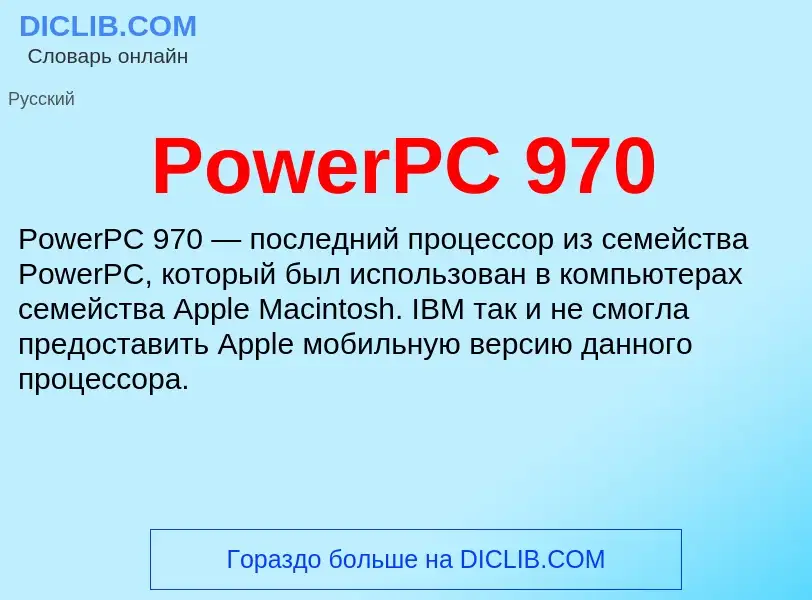 DICLIB.COM
Словарь онлайн

Русский

PowerPC 970

PowerPC 970 — последний процессор из семейства PowerPC, который был использован в компьютерах семейства Apple Macintosh. IBM так и не смогла предоставить Apple мобильную версию данного процессора.

Гораздо больше на DICLIB.COM